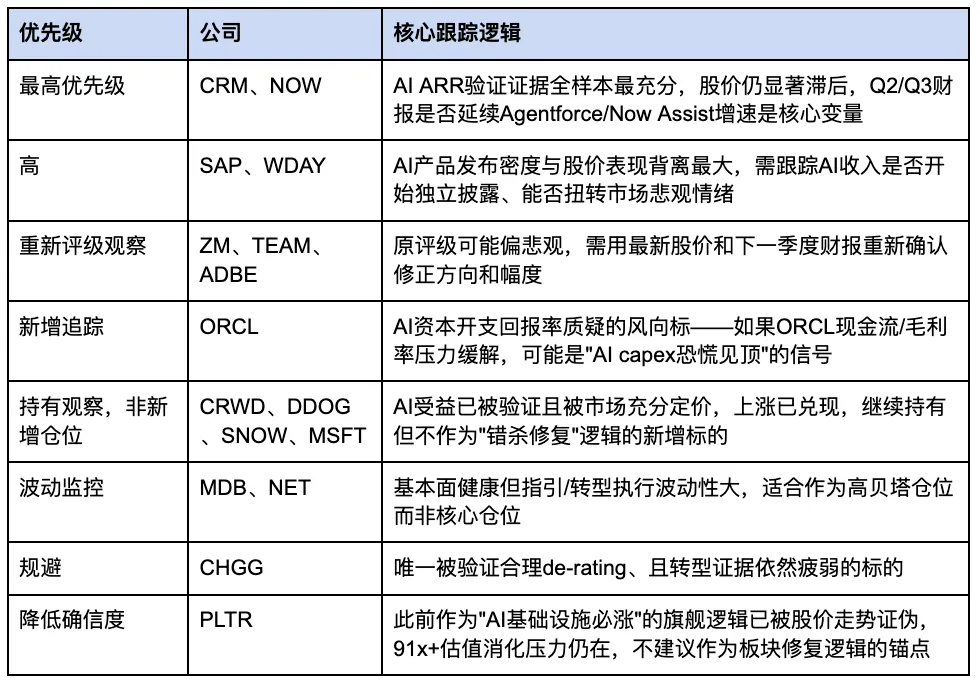 | 优先级 | 公司 | 核心跟踪逻辑 |
|---|---|---|
| 最高优先级 | CRM、NOW | AI ARR验证证据全样本最充分，股价仍显著滞后，Q2/Q3财报是否延续Agentforce/Now Assist增速是核心变量 |
| 高 | SAP、WDAY | AI产品发布密度与股价表现背离最大，需跟踪AI收入是否开始独立披露、能否扭转市场悲观情绪 |
| 重新评级观察 | ZM、TEAM、ADBE | 原评级可能偏悲观，需用最新股价和下一季度财报重新确认修正方向和幅度 |
| 新增追踪 | ORCL | AI资本开支回报率质疑的风向标——如果ORCL现金流/毛利率压力缓解，可能是"AI capex恐慌见顶"的信号 |
| 持有观察，非新增仓位 | CRWD、DDOG、SNOW、MSFT | AI受益已被验证且被市场充分定价，上涨已兑现，继续持有但不作为"错杀修复"逻辑的新增标的 |
| 波动监控 | MDB、NET | 基本面健康但指引/转型执行波动性大，适合作为高贝塔仓位而非核心仓位 |
| 规避 | CHGG | 唯一被验证合理de-rating、且转型证据依然疲弱的标的 |
| 降低确信度 | PLTR | 此前作为"AI基础设施必涨"的旗舰逻辑已被股价走势证伪，91x+估值消化压力仍在，不建议作为板块修复逻辑的锚点 |